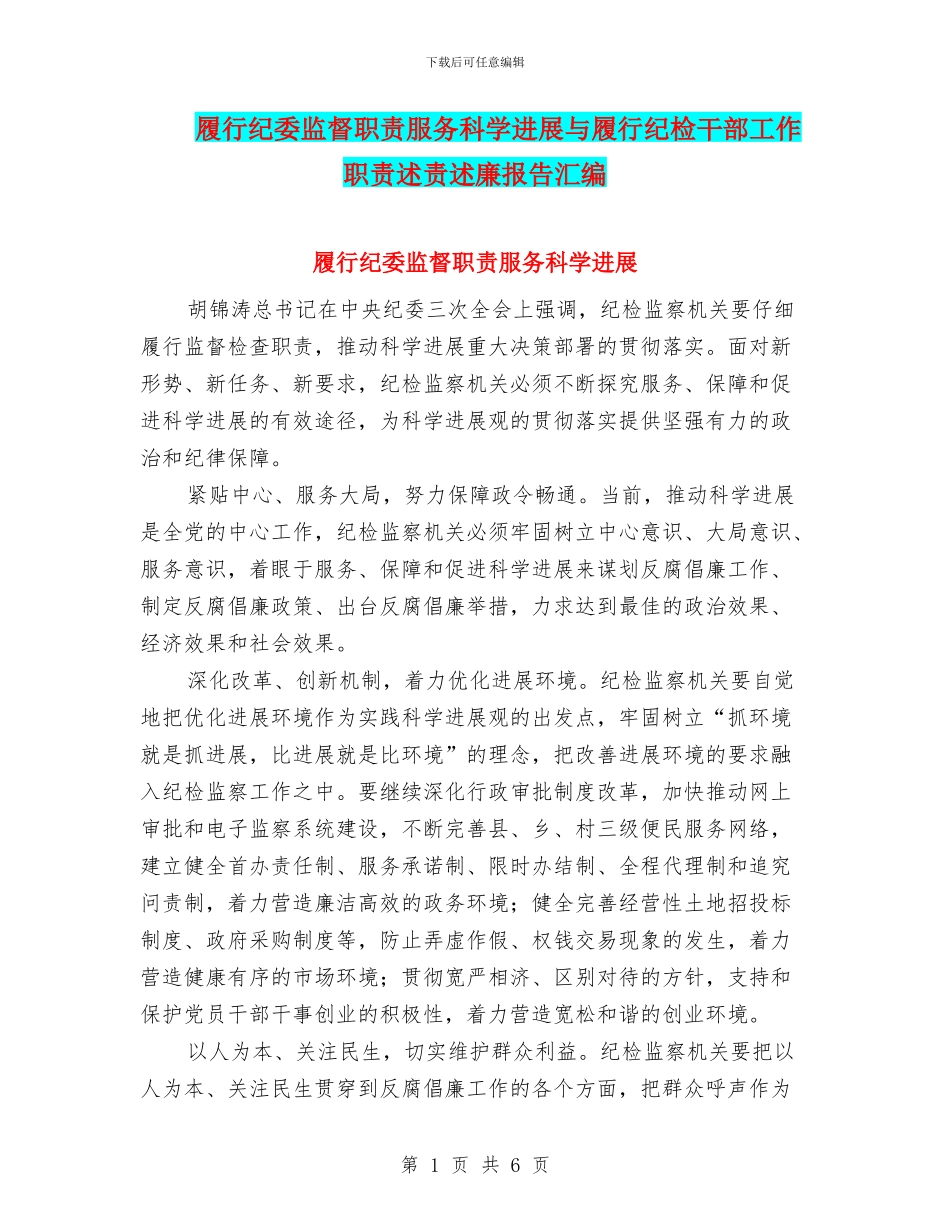 下载后可任意编辑

履行纪委监督职责服务科学进展与履行纪检干部工作职责述责述廉报告汇编

履行纪委监督职责服务科学进展

胡锦涛总书记在中央纪委三次全会上强调，纪检监察机关要仔细履行监督检查职责，推动科学进展重大决策部署的贯彻落实。面对新形势、新任务、新要求，纪检监察机关必须不断探究服务、保障和促进科学进展的有效途径，为科学进展观的贯彻落实提供坚强有力的政治和纪律保障。

紧贴中心、服务大局，努力保障政令畅通。当前，推动科学进展是全党的中心工作，纪检监察机关必须牢固树立中心意识、大局意识、服务意识，着眼于服务、保障和促进科学进展来谋划反腐倡廉工作、制定反腐倡廉政策、出台反腐倡廉举措，力求达到最佳的政治效果、经济效果和社会效果。

深化改革、创新机制，着力优化进展环境。纪检监察机关要自觉地把优化进展环境作为实践科学进展观的出发点，牢固树立“抓环境就是抓进展，比进展就是比环境”的理念，把改善进展环境的要求融入纪检监察工作之中。要继续深化行政审批制度改革，加快推动网上审批和电子监察系统建设，不断完善县、乡、村三级便民服务网络，建立健全首办责任制、服务承诺制、限时办结制、全程代理制和追究问责制，着力营造廉洁高效的政务环境；健全完善经营性土地招投标制度、政府采购制度等，防止弄虚作假、权钱交易现象的发生，着力营造健康有序的市场环境；贯彻宽严相济、区别对待的方针，支持和保护党员干部干事创业的积极性，着力营造宽松和谐的创业环境。

以人为本、关注民生，切实维护群众利益。纪检监察机关要把以人为本、关注民生贯穿到反腐倡廉工作的各个方面，把群众呼声作为

第 1 页 共 6 页